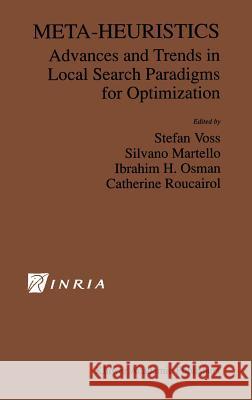 META-HEURISTICS
Advances and Trends in Local Search Paradigms for Optimization

Edited by
Stefan Voss
Silvano Martello
Ibrahim H. Osman
Catherine Roucairol

INRIA

Kraina Książek